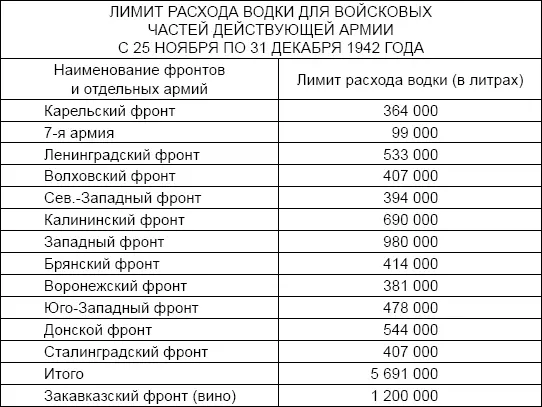 ЛИМИТ РАСХОДА ВОДКИ ДЛЯ ВОЙСКОВЫХ ЧАСТЕЙ ДЕЙСТВУЮЩЕЙ АРМИИ С 25 НОЯБРЯ ПО 31 ДЕКАБРЯ 1942 ГОДА

| Наименование фронтов и отдельных армий | Лимит расхода водки (в литрах) |
|---|---|
| Карельский фронт | 364 000 |
| 7-я армия | 99 000 |
| Ленинградский фронт | 533 000 |
| Волховский фронт | 407 000 |
| Сев.-Западный фронт | 394 000 |
| Калининский фронт | 690 000 |
| Западный фронт | 980 000 |
| Брянский фронт | 414 000 |
| Воронежский фронт | 381 000 |
| Юго-Западный фронт | 478 000 |
| Донской фронт | 544 000 |
| Сталинградский фронт | 407 000 |
| Итого | 5 691 000 |
| Закавказский фронт (вино) | 1 200 000 |